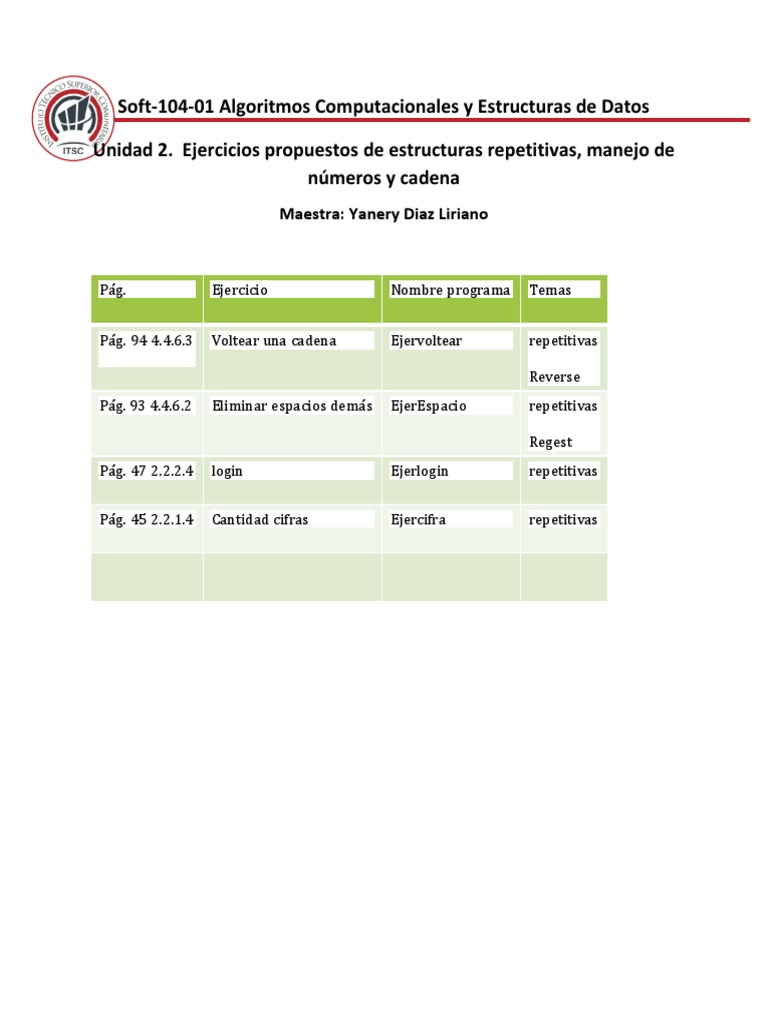 INSTITUTO TÉCNICO SUPERIOR COMUNITARIO
ITSC

Soft-104-01 Algoritmos Computacionales y Estructuras de Datos

Unidad 2. Ejercicios propuestos de estructuras repetitivas, manejo de números y cadena

Maestra: Yanery Diaz Liriano

| Pág. | Ejercicio | Nombre programa | Temas |
|---|---|---|---|
| Pág. 94 4.4.6.3 | Voltear una cadena | Ejervoltear | repetitivas Reverse |
| Pág. 93 4.4.6.2 | Eliminar espacios demás | EjerEspacio | repetitivas Regest |
| Pág. 47 2.2.2.4 | login | Ejerlogin | repetitivas |
| Pág. 45 2.2.1.4 | Cantidad cifras | Ejercifra | repetitivas |
| | | | |